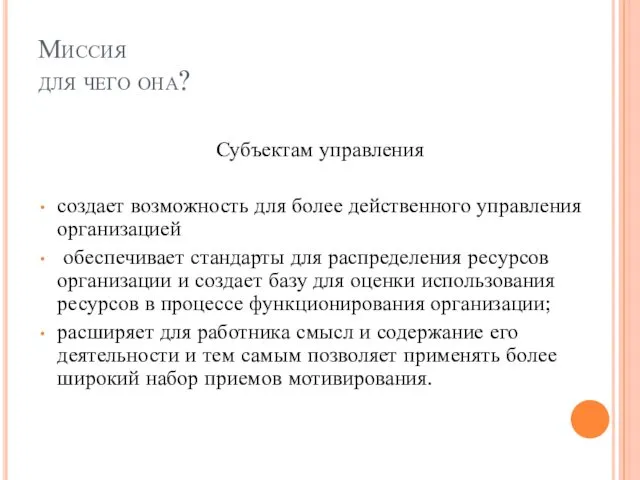 Миссия
для чего она?

Субъектам управления

• создает возможность для более действенного управления организацией
• обеспечивает стандарты для распределения ресурсов организации и создает базу для оценки использования ресурсов в процессе функционирования организации;
• расширяет для работника смысл и содержание его деятельности и тем самым позволяет применять более широкий набор приемов мотивирования.